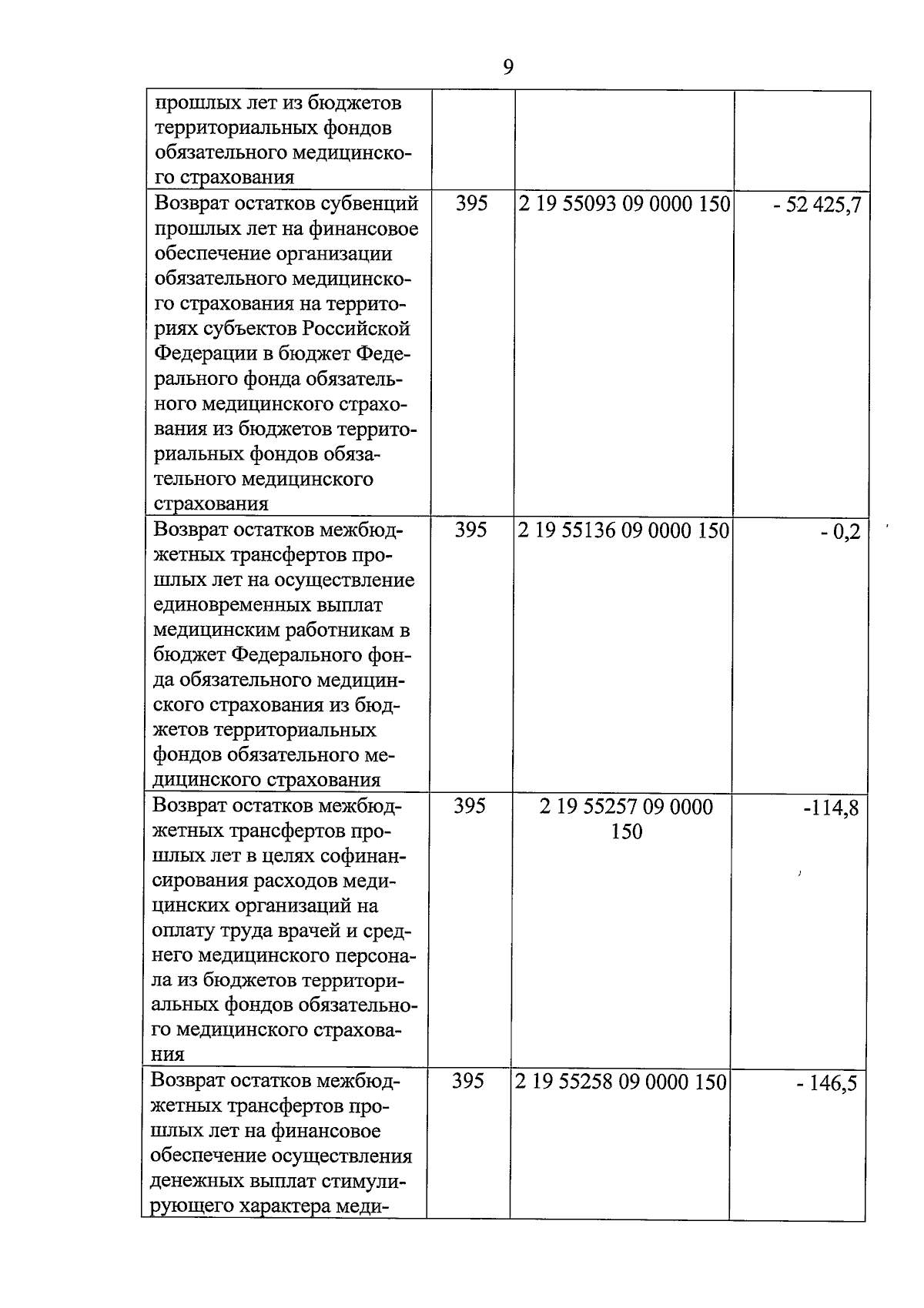 9

| | | | |
|---|---|---|---|
| прошлых лет из бюджетов территориальных фондов обязательного медицинского страхования | | | |
| Возврат остатков субвенций прошлых лет на финансовое обеспечение организации обязательного медицинского страхования на территориях субъектов Российской Федерации в бюджет Федерального фонда обязательного медицинского страхования из бюджетов территориальных фондов обязательного медицинского страхования | 395 | 2 19 55093 09 0000 150 | - 52 425,7 |
| Возврат остатков межбюджетных трансфертов прошлых лет на осуществление единовременных выплат медицинским работникам в бюджет Федерального фонда обязательного медицинского страхования из бюджетов территориальных фондов обязательного медицинского страхования | 395 | 2 19 55136 09 0000 150 | - 0,2 |
| Возврат остатков межбюджетных трансфертов прошлых лет в целях софинансирования расходов медицинских организаций на оплату труда врачей и среднего медицинского персонала из бюджетов территориальных фондов обязательного медицинского страхования | 395 | 2 19 55257 09 0000 150 | -114,8 |
| Возврат остатков межбюджетных трансфертов прошлых лет на финансовое обеспечение осуществления денежных выплат стимулирующего характера меди- | 395 | 2 19 55258 09 0000 150 | - 146,5 |